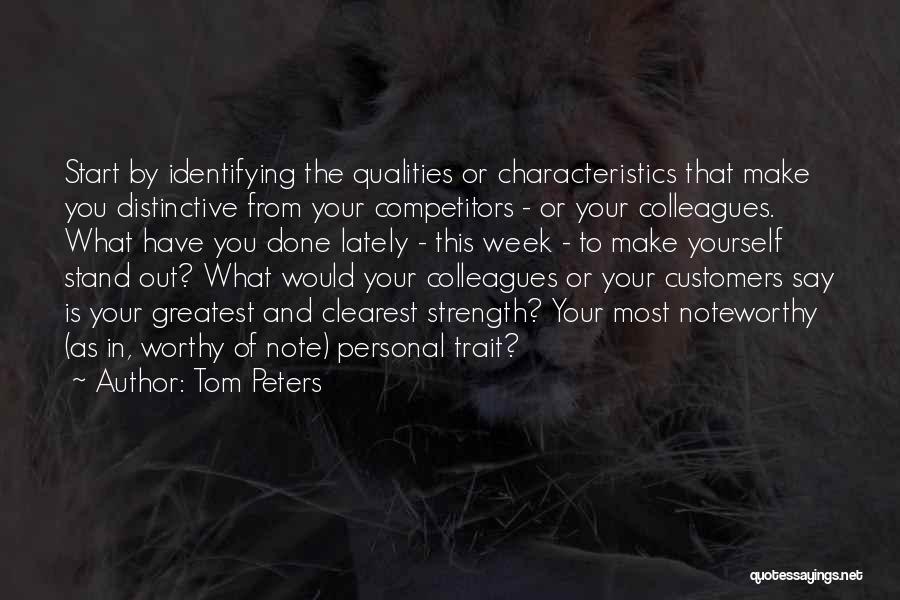 Start by identifying the qualities or characteristics that make you distinctive from your competitors - or your colleagues. What have you done lately - this week - to make yourself stand out? What would your colleagues or your customers say is your greatest and clearest strength? Your most noteworthy (as in, worthy of note) personal trait?

~ Author: Tom Peters

quotessayings.net